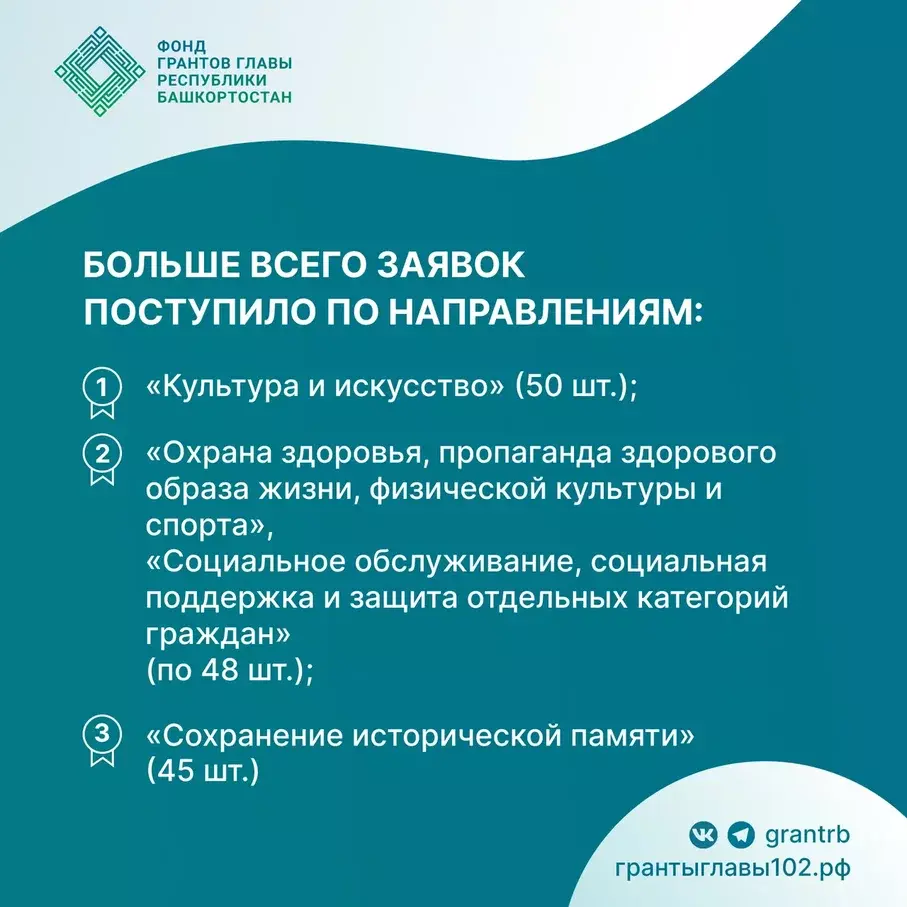 ФОНД
ГРАНТОВ ГЛАВЫ
РЕСПУБЛИКИ
БАШКОРТОСТАН

БОЛЬШЕ ВСЕГО ЗАЯВОК ПОСТУПИЛО ПО НАПРАВЛЕНИЯМ:

1 «Культура и искусство» (50 шт.);

2 «Охрана здоровья, пропаганда здорового образа жизни, физической культуры и спорта»,
«Социальное обслуживание, социальная поддержка и защита отдельных категорий граждан»
(по 48 шт.);

3 «Сохранение исторической памяти»
(45 шт.)

grantrb
грантыглавы102.рф